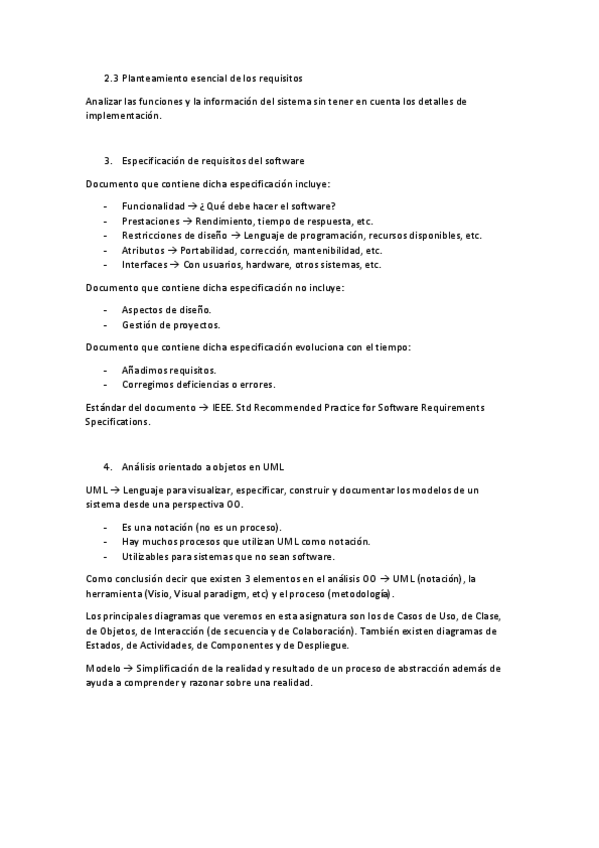 2.3 Planteamiento esencial de los requisitos

Analizar las funciones y la información del sistema sin tener en cuenta los detalles de implementación.

3. Especificación de requisitos del software

Documento que contiene dicha especificación incluye:

- Funcionalidad → ¿Qué debe hacer el software?
- Prestaciones → Rendimiento, tiempo de respuesta, etc.
- Restricciones de diseño → Lenguaje de programación, recursos disponibles, etc.
- Atributos → Portabilidad, corrección, mantenibilidad, etc.
- Interfaces → Con usuarios, hardware, otros sistemas, etc.

Documento que contiene dicha especificación no incluye:

- Aspectos de diseño.
- Gestión de proyectos.

Documento que contiene dicha especificación evoluciona con el tiempo:

- Añadimos requisitos.
- Corregimos deficiencias o errores.

Estándar del documento → IEEE. Std Recommended Practice for Software Requirements Specifications.

4. Análisis orientado a objetos en UML

UML → Lenguaje para visualizar, especificar, construir y documentar los modelos de un sistema desde una perspectiva OO.

- Es una notación (no es un proceso).
- Hay muchos procesos que utilizan UML como notación.
- Utilizables para sistemas que no sean software.

Como conclusión decir que existen 3 elementos en el análisis OO → UML (notación), la herramienta (Visio, Visual paradigm, etc) y el proceso (metodología).

Los principales diagramas que veremos en esta asignatura son los de Casos de Uso, de Clase, de Objetos, de Interacción (de secuencia y de Colaboración). También existen diagramas de Estados, de Actividades, de Componentes y de Despliegue.

Modelo → Simplificación de la realidad y resultado de un proceso de abstracción además de ayuda a comprender y razonar sobre una realidad.